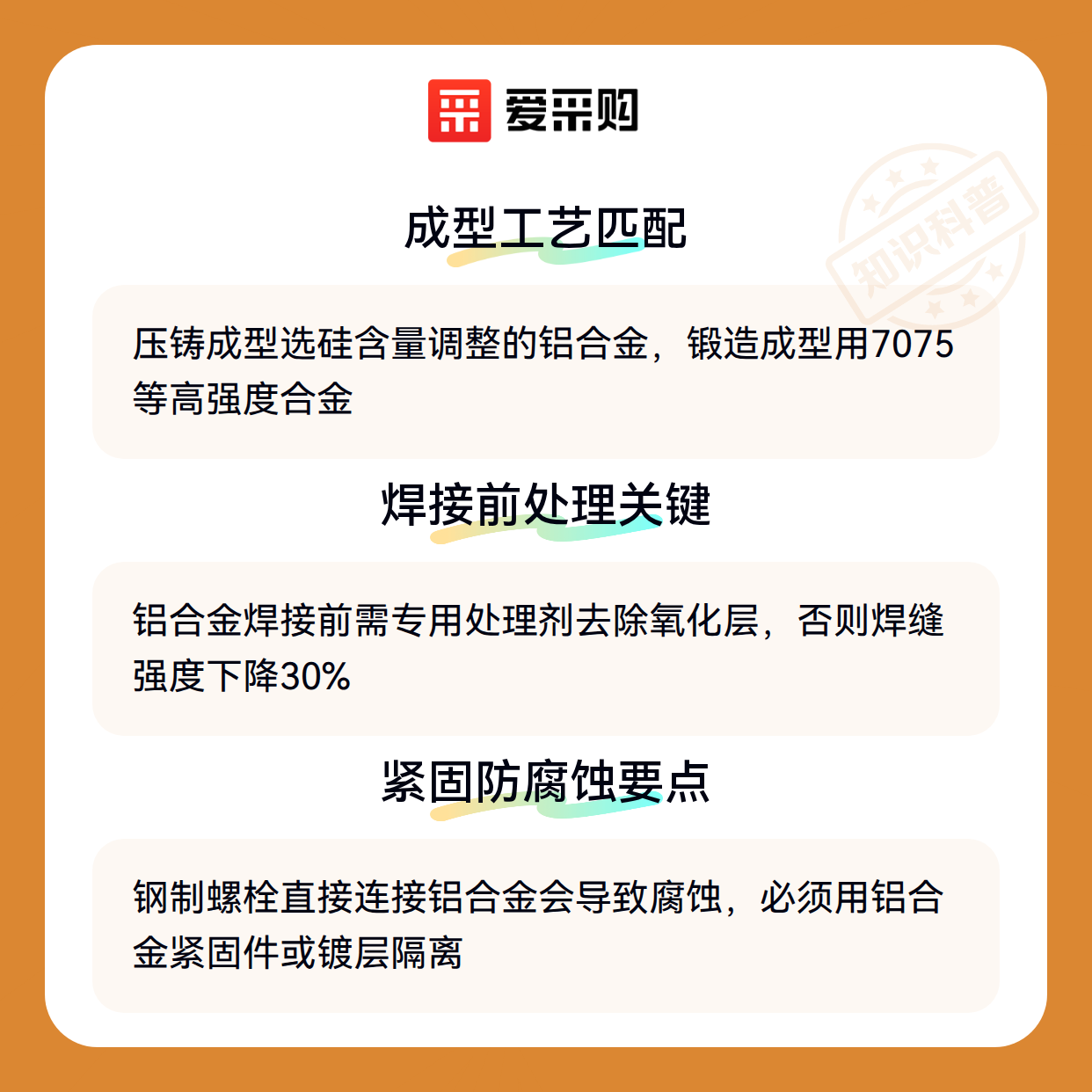 爱采购

成型工艺匹配

压铸成型选硅含量调整的铝合金，锻造成型用7075等高强度合金

焊接前处理关键

铝合金焊接前需专用处理剂去除氧化层，否则焊缝强度下降30%

紧固防腐蚀要点

钢制螺栓直接连接铝合金会导致腐蚀，必须用铝合金紧固件或镀层隔离

知识科普